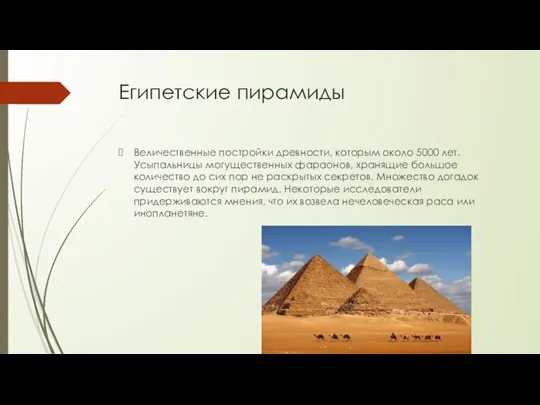 Египетские пирамиды

Величественные постройки древности, которым около 5000 лет. Усыпальницы могущественных фараонов, хранящие большое количество до сих пор не раскрытых секретов. Множество догадок существует вокруг пирамид. Некоторые исследователи придерживаются мнения, что их возвела нечеловеческая раса или инопланетяне.